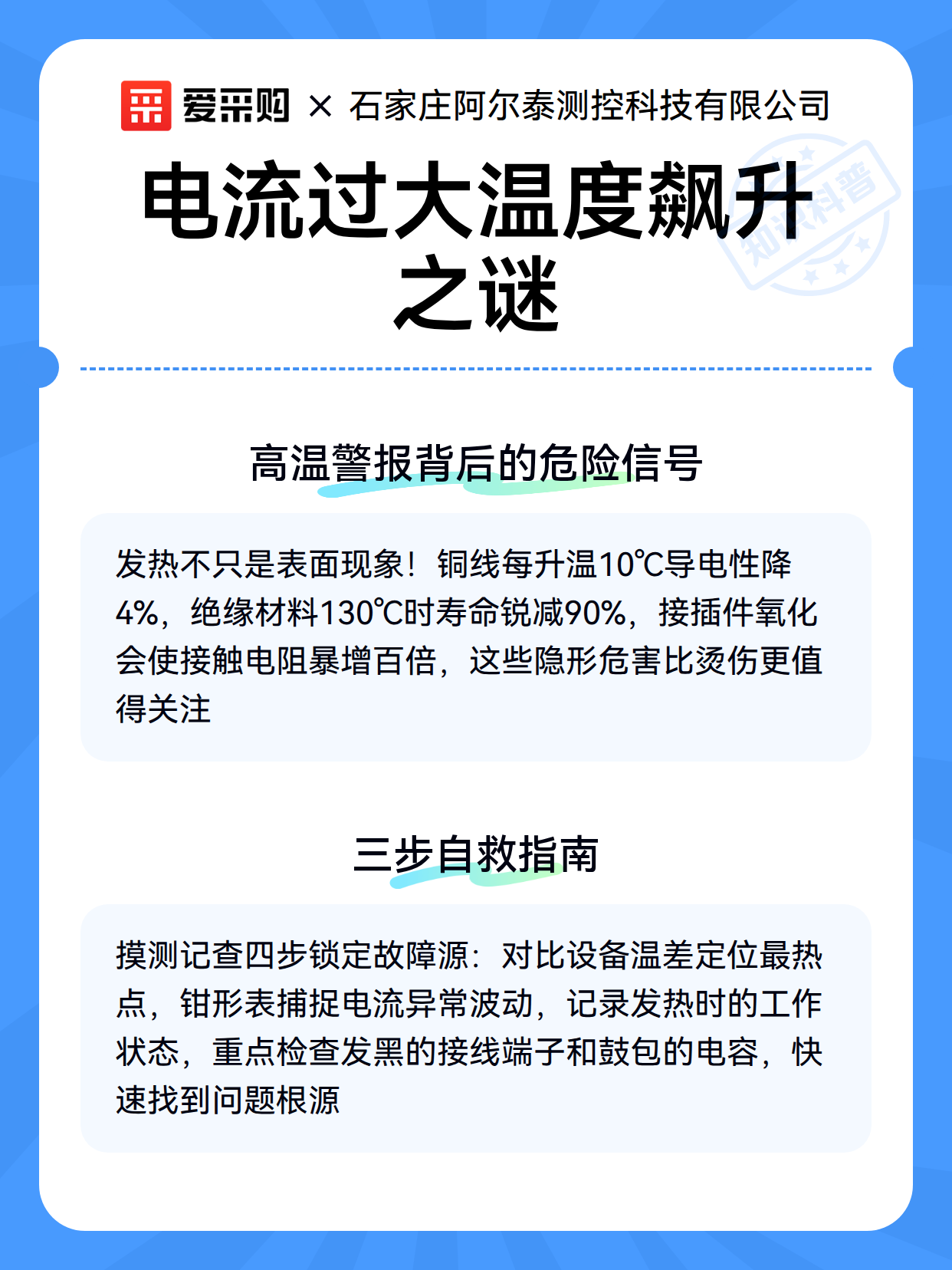 爱采购 × 石家庄阿尔泰测控科技有限公司

知识科普

电流过大温度飙升之谜

高温警报背后的危险信号

发热不只是表面现象！铜线每升温10℃导电性降4%，绝缘材料130℃时寿命锐减90%，接插件氧化会使接触电阻暴增百倍，这些隐形危害比烫伤更值得关注

三步自救指南

摸测记查四步锁定故障源：对比设备温差定位最热点，钳形表捕捉电流异常波动，记录发热时的工作状态，重点检查发黑的接线端子和鼓包的电容，快速找到问题根源